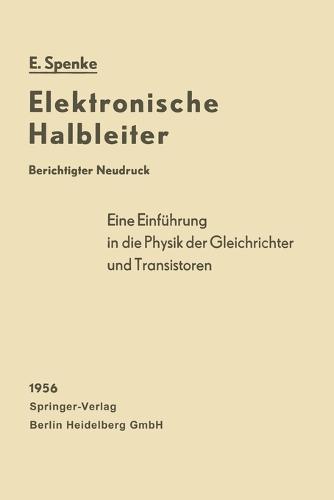 E. Spenke

Elektronische Halbleiter

Berichtigter Neudruck

Eine Einführung in die Physik der Gleichrichter und Transistoren

1956
Springer-Verlag
Berlin Heidelberg GmbH